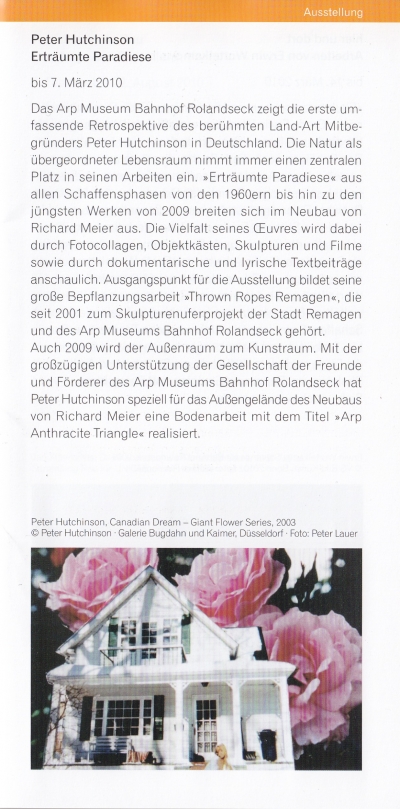 Ausstellung

Peter Hutchinson
Erträumte Paradiese

bis 7. März 2010

Das Arp Museum Bahnhof Rolandseck zeigt die erste umfassende Retrospektive des berühmten Land-Art Mitbegründers Peter Hutchinson in Deutschland. Die Natur als übergeordneter Lebensraum nimmt immer einen zentralen Platz in seinen Arbeiten ein. »Erträumte Paradiese« aus allen Schaffensphasen von den 1960ern bis hin zu den jüngsten Werken von 2009 breiten sich im Neubau von Richard Meier aus. Die Vielfalt seines Œuvres wird dabei durch Fotocollagen, Objektkästen, Skulpturen und Filme sowie durch dokumentarische und lyrische Textbeiträge anschaulich. Ausgangspunkt für die Ausstellung bildet seine große Bepflanzungsarbeit »Thrown Ropes Remagen«, die seit 2001 zum Skulpturenuferprojekt der Stadt Remagen und des Arp Museums Bahnhof Rolandseck gehört.
Auch 2009 wird der Außenraum zum Kunstraum. Mit der großzügigen Unterstützung der Gesellschaft der Freunde und Förderer des Arp Museums Bahnhof Rolandseck hat Peter Hutchinson speziell für das Außengelände des Neubaus von Richard Meier eine Bodenarbeit mit dem Titel »Arp Anthracite Triangle« realisiert.

Peter Hutchinson, Canadian Dream – Giant Flower Series, 2003
© Peter Hutchinson · Galerie Bugdahn und Kaimer, Düsseldorf · Foto: Peter Lauer